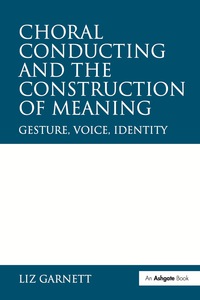 CHORAL CONDUCTING AND THE CONSTRUCTION OF MEANING

GESTURE, VOICE, IDENTITY

LIZ GARNETT

An Ashgate Book